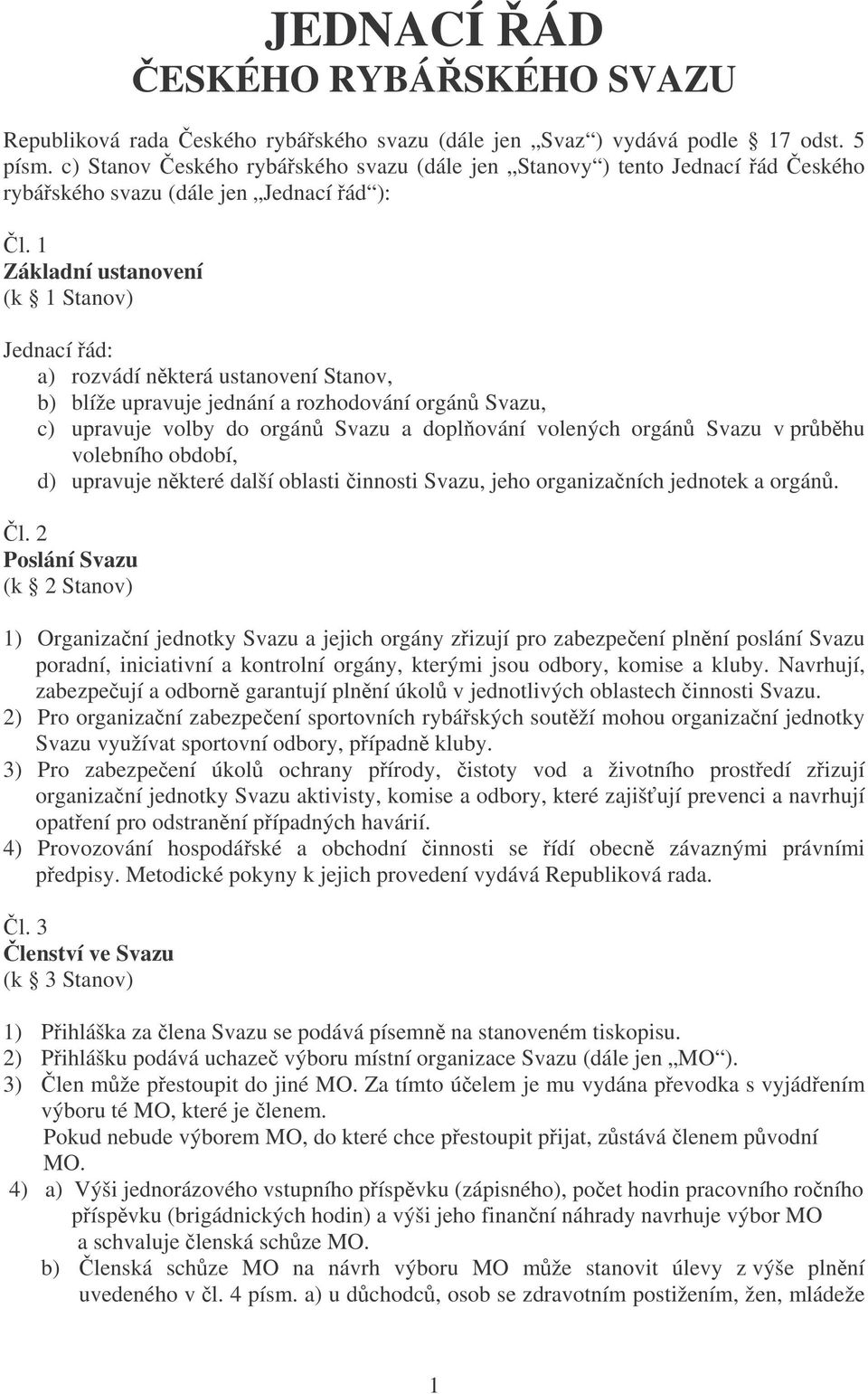 JEDNACÍ ŘÁD
ČESKÉHO RYBÁŘSKÉHO SVAZU

Republiková rada Českého rybářského svazu (dále jen „Svaz“) vydává podle § 17 odst. 5 písm. c) Stanov Českého rybářského svazu (dále jen „Stanovy“) tento Jednací řád Českého rybářského svazu (dále jen „Jednací řád“):

Čl. 1
Základní ustanovení
(k § 1 Stanov)

Jednací řád:
a) rozvádí některá ustanovení Stanov,
b) blíže upravuje jednání a rozhodování orgánů Svazu,
c) upravuje volby do orgánů Svazu a doplňování volených orgánů Svazu v průběhu volebního období,
d) upravuje některé další oblasti činnosti Svazu, jeho organizačních jednotek a orgánů.

Čl. 2
Poslání Svazu
(k § 2 Stanov)

1) Organizační jednotky Svazu a jejich orgány zřizují pro zabezpečení plnění poslání Svazu poradní, iniciativní a kontrolní orgány, kterými jsou odbory, komise a kluby. Navrhují, zabezpečují a odborně garantují plnění úkolů v jednotlivých oblastech činnosti Svazu.
2) Pro organizační zabezpečení sportovních rybářských soutěží mohou organizační jednotky Svazu využívat sportovní odbory, případně kluby.
3) Pro zabezpečení úkolů ochrany přírody, čistoty vod a životního prostředí zřizují organizační jednotky Svazu aktivisty, komise a odbory, které zajišťují prevenci a navrhují opatření pro odstranění případných havárií.
4) Provozování hospodářské a obchodní činnosti se řídí obecně závaznými právními předpisy. Metodické pokyny k jejich provedení vydává Republiková rada.

Čl. 3
Členství ve Svazu
(k § 3 Stanov)

1) Přihláška za člena Svazu se podává písemně na stanoveném tiskopisu.
2) Přihlášku podává uchazeč výboru místní organizace Svazu (dále jen „MO“).
3) Člen může přestoupit do jiné MO. Za tímto účelem je mu vydána převodka s vyjádřením výboru té MO, které je členem.
Pokud nebude výborem MO, do které chce přestoupit přijat, zůstává členem původní MO.
4) a) Výši jednorázového vstupního příspěvku (zápisného), počet hodin pracovního ročního příspěvku (brigádnických hodin) a výši jeho finanční náhrady navrhuje výbor MO a schvaluje členská schůze MO.
b) Členská schůze MO na návrh výboru MO může stanovit úlevy z výše plnění uvedeného v čl. 4 písm. a) u důchodců, osob se zdravotním postižením, žen, mládeže

1